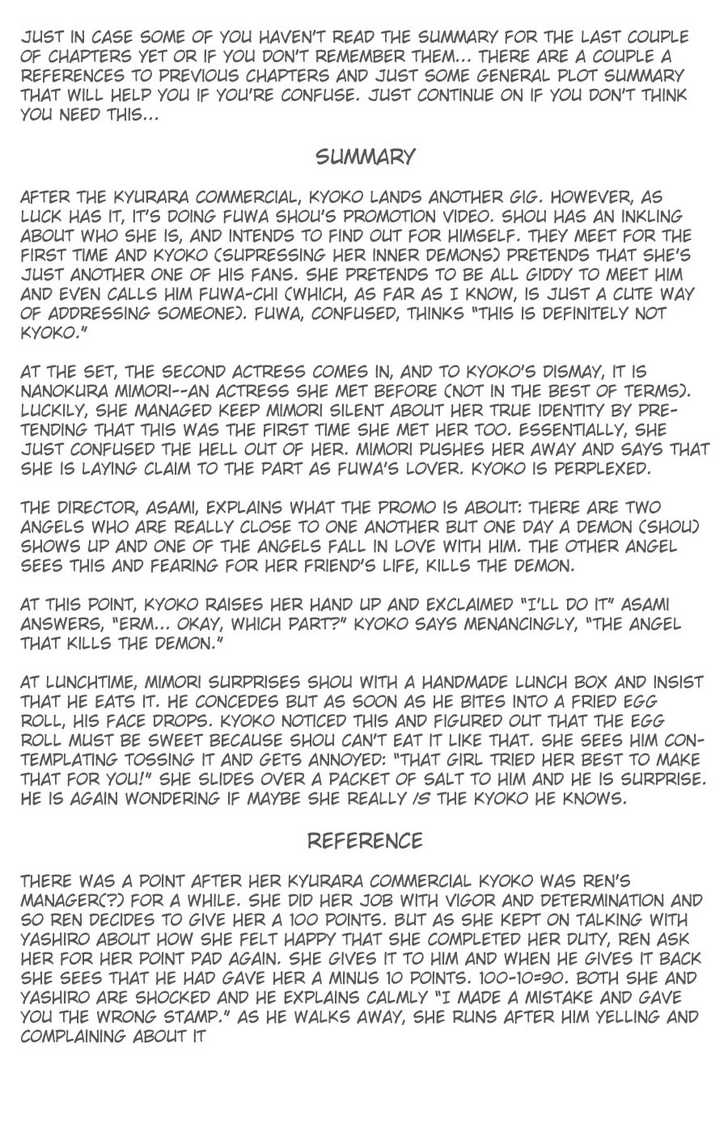 JUST IN CASE SOME OF YOU HAVEN'T READ THE SUMMARY FOR THE LAST COUPLE OF CHAPTERS YET OR IF YOU DON'T REMEMBER THEM... THERE ARE A COUPLE A REFERENCES TO PREVIOUS CHAPTERS AND JUST SOME GENERAL PLOT SUMMARY THAT WILL HELP YOU IF YOU'RE CONFUSE. JUST CONTINUE ON IF YOU DON'T THINK YOU NEED THIS...

SUMMARY

AFTER THE KYURARA COMMERCIAL, KYOKO LANDS ANOTHER GIG. HOWEVER, AS LUCK HAS IT, IT'S DOING FUWA SHOU'S PROMOTION VIDEO. SHOU HAS AN INKLING ABOUT WHO SHE IS, AND INTENDS TO FIND OUT FOR HIMSELF. THEY MEET FOR THE FIRST TIME AND KYOKO (SUPRESSING HER INNER DEMONS) PRETENDS THAT SHE'S JUST ANOTHER ONE OF HIS FANS. SHE PRETENDS TO BE ALL GIDDY TO MEET HIM AND EVEN CALLS HIM FUWA-CHI (WHICH, AS FAR AS I KNOW, IS JUST A CUTE WAY OF ADDRESSING SOMEONE). FUWA, CONFUSED, THINKS "THIS IS DEFINITELY NOT KYOKO."

AT THE SET, THE SECOND ACTRESS COMES IN, AND TO KYOKO'S DISMAY, IT IS NANOKURA MIMORI--AN ACTRESS SHE MET BEFORE (NOT IN THE BEST OF TERMS). LUCKILY, SHE MANAGED KEEP MIMORI SILENT ABOUT HER TRUE IDENTITY BY PRETENDING THAT THIS WAS THE FIRST TIME SHE MET HER TOO. ESSENTIALLY, SHE JUST CONFUSED THE HELL OUT OF HER. MIMORI PUSHES HER AWAY AND SAYS THAT SHE IS LAYING CLAIM TO THE PART AS FUWA'S LOVER. KYOKO IS PERPLEXED.

THE DIRECTOR, ASAMI, EXPLAINS WHAT THE PROMO IS ABOUT: THERE ARE TWO ANGELS WHO ARE REALLY CLOSE TO ONE ANOTHER BUT ONE DAY A DEMON (SHOU) SHOWS UP AND ONE OF THE ANGELS FALL IN LOVE WITH HIM. THE OTHER ANGEL SEES THIS AND FEARING FOR HER FRIEND'S LIFE, KILLS THE DEMON.

AT THIS POINT, KYOKO RAISES HER HAND UP AND EXCLAIMED "I'LL DO IT" ASAMI ANSWERS, "ERM... OKAY, WHICH PART?" KYOKO SAYS MENANCINGLY, "THE ANGEL THAT KILLS THE DEMON."

AT LUNCHTIME, MIMORI SURPRISES SHOU WITH A HANDMADE LUNCH BOX AND INSIST THAT HE EATS IT. HE CONCEDES BUT AS SOON AS HE BITES INTO A FRIED EGG ROLL, HIS FACE DROPS. KYOKO NOTICED THIS AND FIGURED OUT THAT THE EGG ROLL MUST BE SWEET BECAUSE SHOU CAN'T EAT IT LIKE THAT. SHE SEES HIM CONTEMPLATING TOSSING IT AND GETS ANNOYED: "THAT GIRL TRIED HER BEST TO MAKE THAT FOR YOU!" SHE SLIDES OVER A PACKET OF SALT TO HIM AND HE IS SURPRISE. HE IS AGAIN WONDERING IF MAYBE SHE REALLY IS THE KYOKO HE KNOWS.

REFERENCE

THERE WAS A POINT AFTER HER KYURARA COMMERCIAL KYOKO WAS REN'S MANAGER(?) FOR A WHILE. SHE DID HER JOB WITH VIGOR AND DETERMINATION AND SO REN DECIDES TO GIVE HER A 100 POINTS. BUT AS SHE KEPT ON TALKING WITH YASHIRO ABOUT HOW SHE FELT HAPPY THAT SHE COMPLETED HER DUTY, REN ASK HER FOR HER POINT PAD AGAIN. SHE GIVES IT TO HIM AND WHEN HE GIVES IT BACK SHE SEES THAT HE HAD GAVE HER A MINUS 10 POINTS. 100-10=90. BOTH SHE AND YASHIRO ARE SHOCKED AND HE EXPLAINS CALMLY "I MADE A MISTAKE AND GAVE YOU THE WRONG STAMP." AS HE WALKS AWAY, SHE RUNS AFTER HIM YELLING AND COMPLAINING ABOUT IT